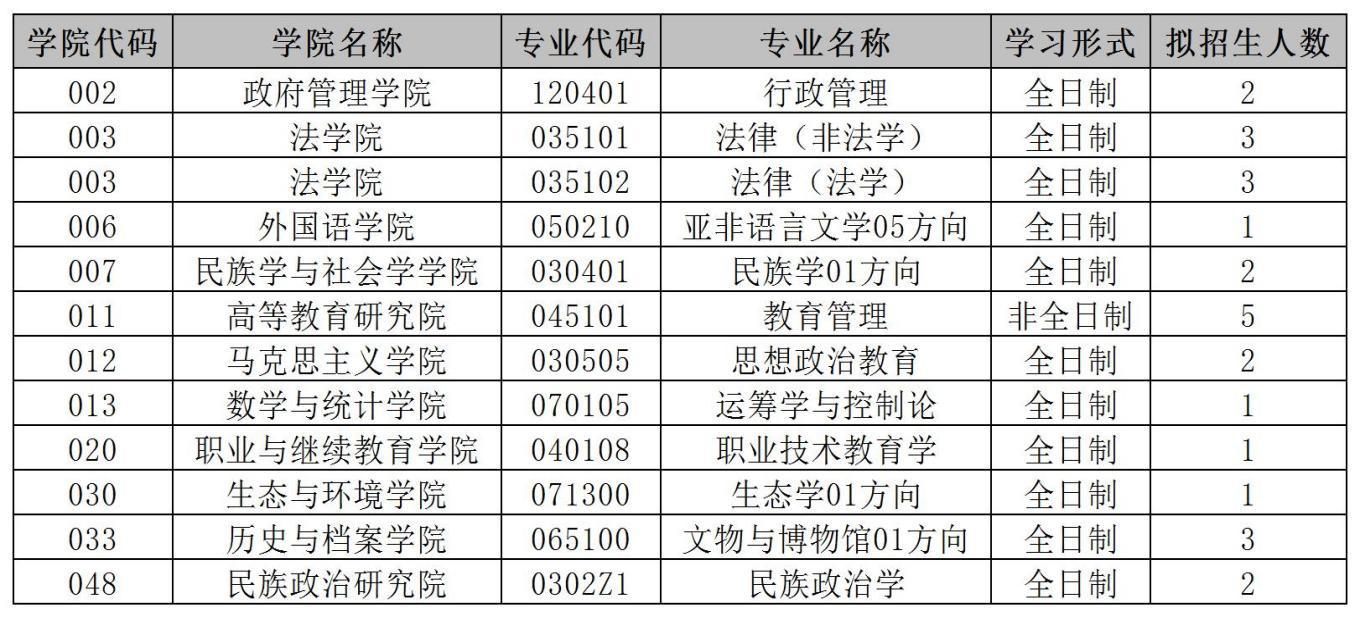 | 学院代码 | 学院名称 | 专业代码 | 专业名称 | 学习形式 | 拟招生人数 |
|---|---|---|---|---|---|
| 002 | 政府管理学院 | 120401 | 行政管理 | 全日制 | 2 |
| 003 | 法学院 | 035101 | 法律（非法学） | 全日制 | 3 |
| 003 | 法学院 | 035102 | 法律（法学） | 全日制 | 3 |
| 006 | 外国语学院 | 050210 | 亚非语言文学05方向 | 全日制 | 1 |
| 007 | 民族学与社会学学院 | 030401 | 民族学01方向 | 全日制 | 2 |
| 011 | 高等教育研究院 | 045101 | 教育管理 | 非全日制 | 5 |
| 012 | 马克思主义学院 | 030505 | 思想政治教育 | 全日制 | 2 |
| 013 | 数学与统计学院 | 070105 | 运筹学与控制论 | 全日制 | 1 |
| 020 | 职业与继续教育学院 | 040108 | 职业技术教育学 | 全日制 | 1 |
| 030 | 生态与环境学院 | 071300 | 生态学01方向 | 全日制 | 1 |
| 033 | 历史与档案学院 | 065100 | 文物与博物馆01方向 | 全日制 | 3 |
| 048 | 民族政治研究院 | 0302Z1 | 民族政治学 | 全日制 | 2 |